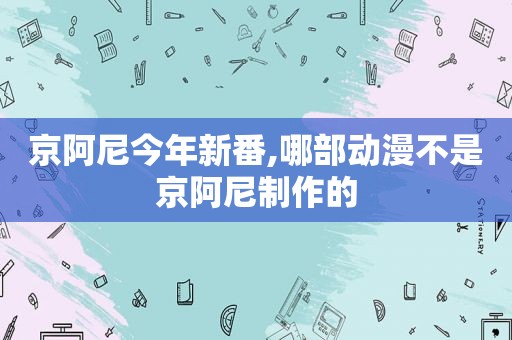 京阿尼今年新番,哪部动漫不是京阿尼制作的

STATIONERY